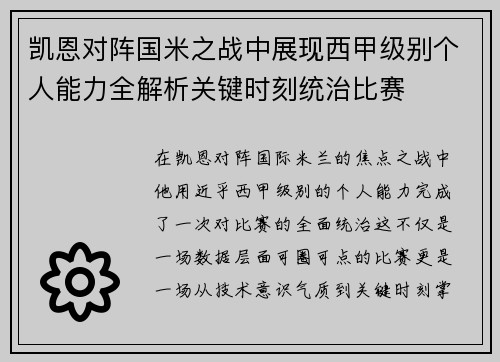 凯恩对阵国米之战中展现西甲级别个人能力全解析关键时刻统治比赛

在凯恩对阵国际米兰的焦点之战中他用近乎西甲级别的个人能力完成了一次对比赛的全面统治这不仅是一场数据层面可圈可点的比赛更是一场从技术意识气质到关键时刻掌